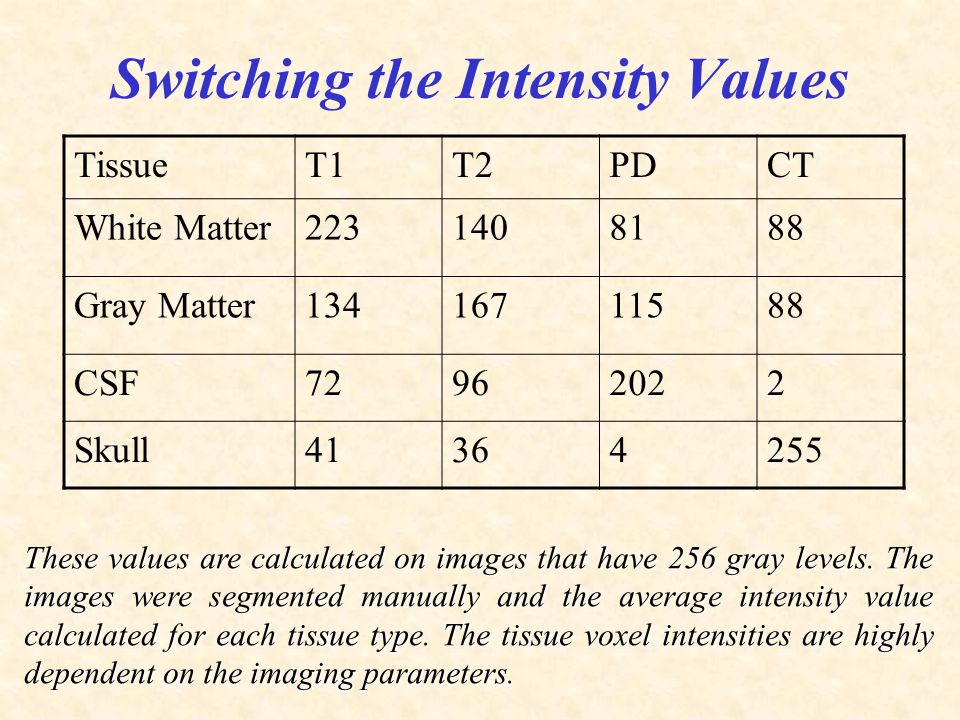 Switching the Intensity Values

| Tissue | T1 | T2 | PD | CT |
|---|---|---|---|---|
| White Matter | 223 | 140 | 81 | 88 |
| Gray Matter | 134 | 167 | 115 | 88 |
| CSF | 72 | 96 | 202 | 2 |
| Skull | 41 | 36 | 4 | 255 |

These values are calculated on images that have 256 gray levels. The images were segmented manually and the average intensity value calculated for each tissue type. The tissue voxel intensities are highly dependent on the imaging parameters.